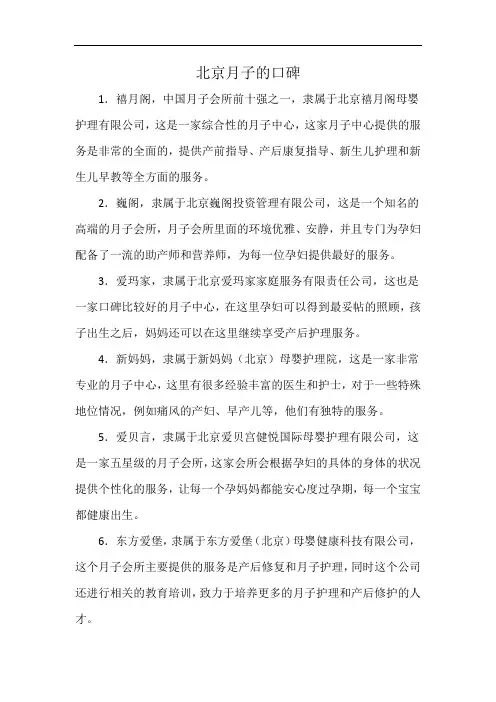 北京月子的口碑

1. 禧月阁，中国月子会所前十强之一，隶属于北京禧月阁母婴护理有限公司，这是一家综合性的月子中心，这家月子中心提供的服务是非常的全面的，提供产前指导、产后康复指导、新生儿护理和新生儿早教等全方面的服务。

2. 巍阁，隶属于北京巍阁投资管理有限公司，这是一个知名的高端的月子会所，月子会所里面的环境优雅、安静，并且专门为孕妇配备了一流的助产师和营养师，为每一位孕妇提供最好的服务。

3. 爱玛家，隶属于北京爱玛家家庭服务有限责任公司，这也是一家口碑比较好的月子中心，在这里孕妇可以得到最妥帖的照顾，孩子出生之后，妈妈还可以在这里继续享受产后护理服务。

4. 新妈妈，隶属于新妈妈（北京）母婴护理院，这是一家非常专业的月子中心，这里有很多经验丰富的医生和护士，对于一些特殊地位情况，例如痛风的产妇、早产儿等，他们有独特的服务。

5. 爱贝言，隶属于北京爱贝宫健悦国际母婴护理有限公司，这是一家五星级的月子会所，这家会所会根据孕妇的具体的身体的状况提供个性化的服务，让每一个孕妈妈都能安心度过孕期，每一个宝宝都健康出生。

6. 东方爱堡，隶属于东方爱堡（北京）母婴健康科技有限公司，这个月子会所主要提供的服务是产后修复和月子护理，同时这个公司还进行相关的教育培训，致力于培养更多的月子护理和产后修护的人才。